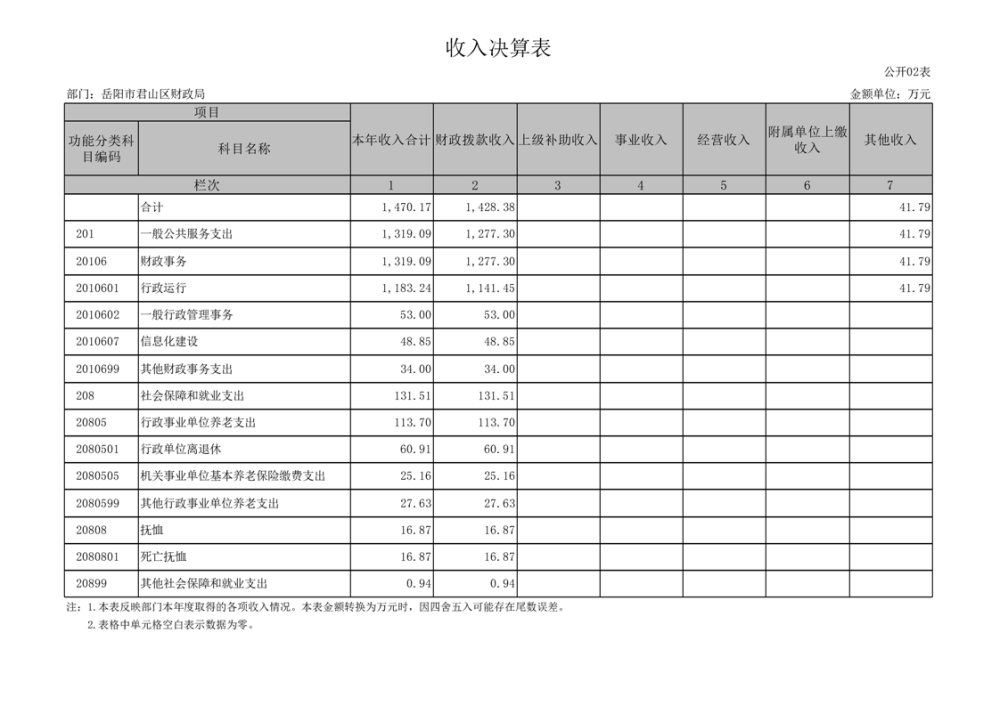 收入决算表

公开02表

部门：岳阳市君山区财政局

金额单位：万元

| 项目 | | 本年收入合计 | 财政拨款收入 | 上级补助收入 | 事业收入 | 经营收入 | 附属单位上缴收入 | 其他收入 |
|---|---|---|---|---|---|---|---|---|
| 功能分类科目编码 | 科目名称 | | | | | | | |
| 栏次 | | 1 | 2 | 3 | 4 | 5 | 6 | 7 |
| | 合计 | 1,470.17 | 1,428.38 | | | | | 41.79 |
| 201 | 一般公共服务支出 | 1,319.09 | 1,277.30 | | | | | 41.79 |
| 20106 | 财政事务 | 1,319.09 | 1,277.30 | | | | | 41.79 |
| 2010601 | 行政运行 | 1,183.24 | 1,141.45 | | | | | 41.79 |
| 2010602 | 一般行政管理事务 | 53.00 | 53.00 | | | | | |
| 2010607 | 信息化建设 | 48.85 | 48.85 | | | | | |
| 2010699 | 其他财政事务支出 | 34.00 | 34.00 | | | | | |
| 208 | 社会保障和就业支出 | 131.51 | 131.51 | | | | | |
| 20805 | 行政事业单位养老支出 | 113.70 | 113.70 | | | | | |
| 2080501 | 行政单位离退休 | 60.91 | 60.91 | | | | | |
| 2080505 | 机关事业单位基本养老保险缴费支出 | 25.16 | 25.16 | | | | | |
| 2080599 | 其他行政事业单位养老支出 | 27.63 | 27.63 | | | | | |
| 20808 | 抚恤 | 16.87 | 16.87 | | | | | |
| 2080801 | 死亡抚恤 | 16.87 | 16.87 | | | | | |
| 20899 | 其他社会保障和就业支出 | 0.94 | 0.94 | | | | | |

注：1.本表反映部门本年度取得的各项收入情况。本表金额转换为万元时，因四舍五入可能存在尾数误差。
2.表格中单元格空白表示数据为零。